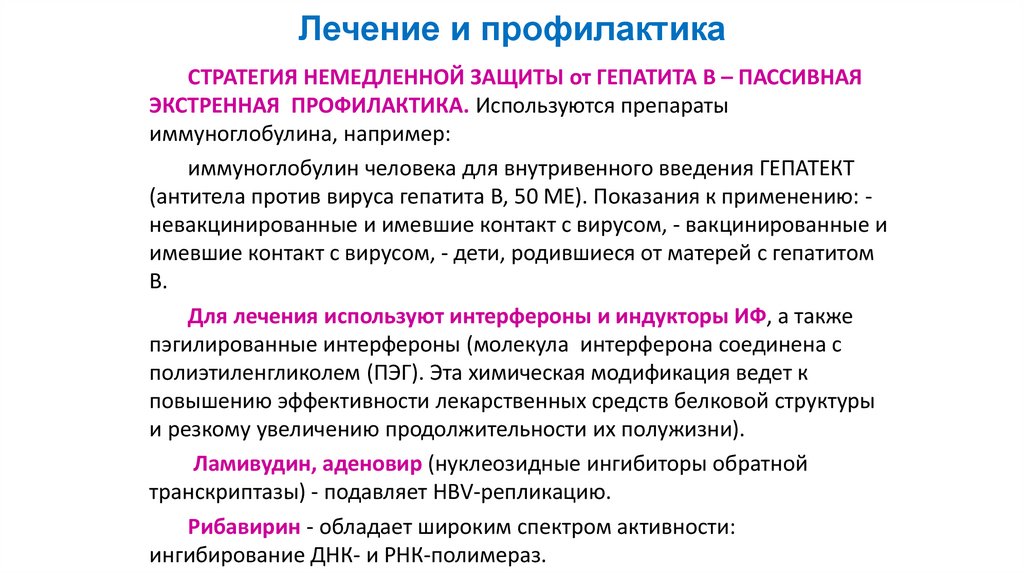 Лечение и профилактика

СТРАТЕГИЯ НЕМЕДЛЕННОЙ ЗАЩИТЫ от ГЕПАТИТА В – ПАССИВНАЯ ЭКСТРЕННАЯ ПРОФИЛАКТИКА. Используются препараты иммуноглобулина, например:

иммуноглобулин человека для внутривенного введения ГЕПАТЕКТ (антитела против вируса гепатита В, 50 МЕ). Показания к применению: - невакцинированные и имевшие контакт с вирусом, - вакцинированные и имевшие контакт с вирусом, - дети, родившиеся от матерей с гепатитом В.

Для лечения используют интерфероны и индукторы ИФ, а также пэгилированные интерфероны (молекула интерферона соединена с полиэтиленгликолем (ПЭГ). Эта химическая модификация ведет к повышению эффективности лекарственных средств белковой структуры и резкому увеличению продолжительности их полужизни).

Ламивудин, аденовир (нуклеозидные ингибиторы обратной транскриптазы) - подавляет HBV-репликацию.

Рибавирин - обладает широким спектром активности: ингибирование ДНК- и РНК-полимераз.